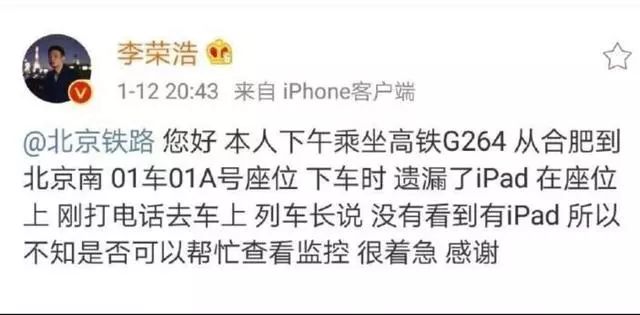 李荣浩

1-12 20:43 来自 iPhone客户端

@北京铁路 您好 本人下午乘坐高铁G264 从合肥到北京南 01车01A号座位 下车时 遗漏了iPad 在座位上 刚打电话去车上 列车长说 没有看到有iPad 所以不知是否可以帮忙查看监控 很着急 感谢